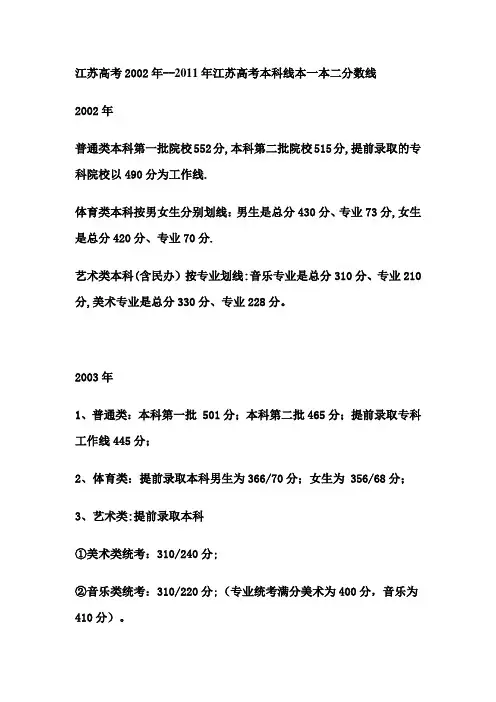 江苏高考2002年--2011年江苏高考本科线本一本二分数线

2002年

普通类本科第一批院校552分,本科第二批院校515分,提前录取的专科院校以490分为工作线.

体育类本科按男女生分别划线：男生是总分430分、专业73分,女生是总分420分、专业70分.

艺术类本科(含民办）按专业划线:音乐专业是总分310分、专业210分,美术专业是总分330分、专业228分。

2003年

1、普通类：本科第一批 501分；本科第二批465分；提前录取专科工作线445分；

2、体育类：提前录取本科男生为366/70分；女生为 356/68分；

3、艺术类:提前录取本科

①美术类统考：310/240分；

②音乐类统考：310/220分；（专业统考满分美术为400分，音乐为410分）。